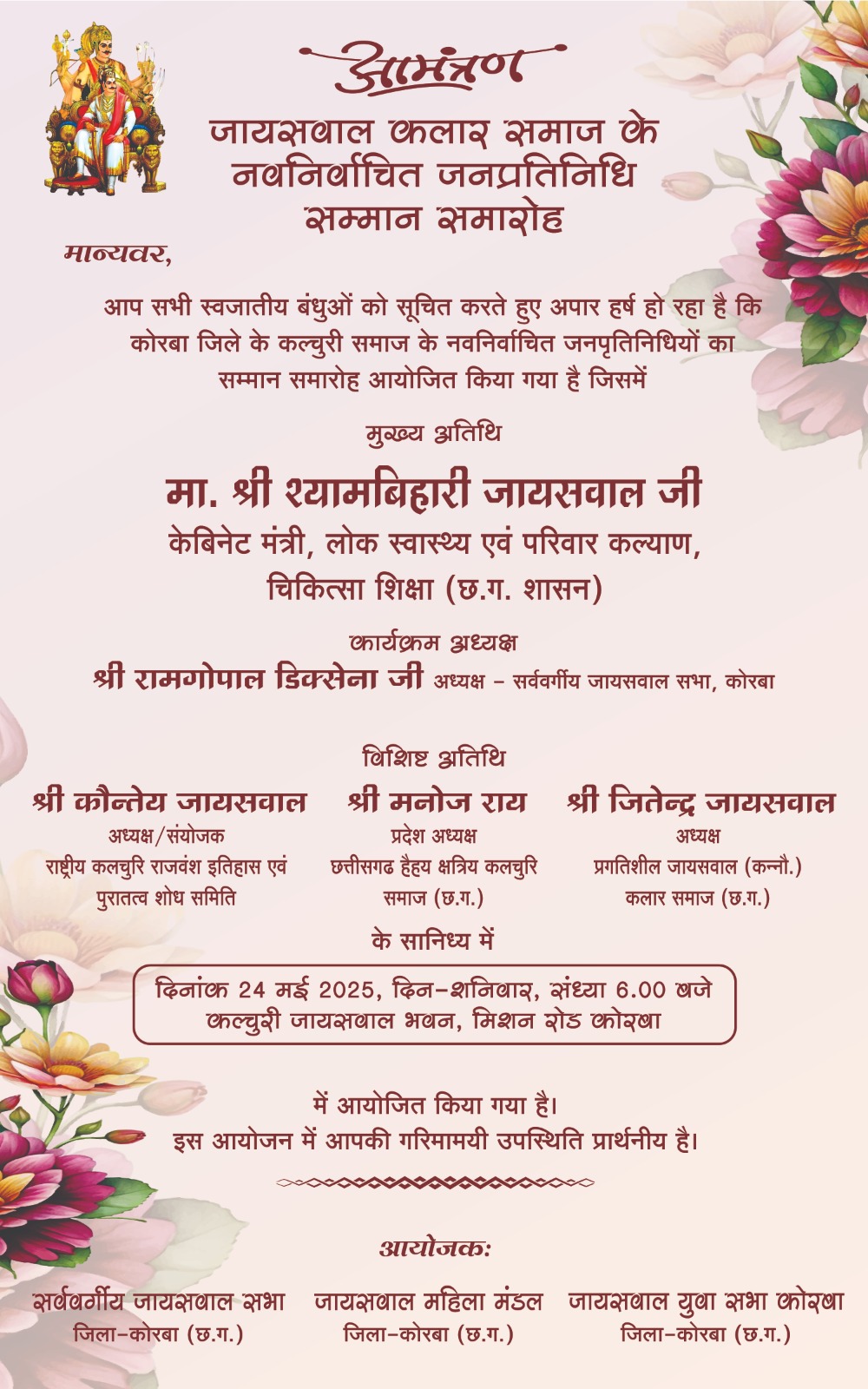 आमंत्रण

जायसवाल कलार समाज के नवनिर्वाचित जनप्रतिनिधि सम्मान समारोह

मान्यवर,

आप सभी स्वजातीय बंधुओं को सूचित करते हुए अपार हर्ष हो रहा है कि कोरबा जिले के कल्चुरी समाज के नवनिर्वाचित जनपृतिनिधियों का सम्मान समारोह आयोजित किया गया है जिसमें

मुख्य अतिथि

मा. श्री श्यामबिहारी जायसवाल जी
केबिनेट मंत्री, लोक स्वास्थ्य एवं परिवार कल्याण, चिकित्सा शिक्षा (छ.ग. शासन)

कार्यक्रम अध्यक्ष
श्री रामगोपाल डिक्सेना जी अध्यक्ष - सर्ववर्गीय जायसवाल सभा, कोरबा

विशिष्ट अतिथि

श्री कौन्तेय जायसवाल
अध्यक्ष/संयोजक
राष्ट्रीय कलचुरि राजवंश इतिहास एवं पुरातत्व शोध समिति

श्री मनोज राय
प्रदेश अध्यक्ष
छत्तीसगढ हैहय क्षत्रिय कलचुरि समाज (छ.ग.)

श्री जितेन्द्र जायसवाल
अध्यक्ष
प्रगतिशील जायसवाल (कन्नौ.) कलार समाज (छ.ग.)

के सानिध्य में

दिनांक 24 मई 2025, दिन-शनिवार, संध्या 6.00 बजे
कल्चुरी जायसवाल भवन, मिशन रोड कोरबा

में आयोजित किया गया है।
इस आयोजन में आपकी गरिमामयी उपस्थिति प्रार्थनीय है।

आयोजक:

सर्ववर्गीय जायसवाल सभा
जिला-कोरबा (छ.ग.)

जायसवाल महिला मंडल
जिला-कोरबा (छ.ग.)

जायसवाल युवा सभा कोरबा
जिला-कोरबा (छ.ग.)